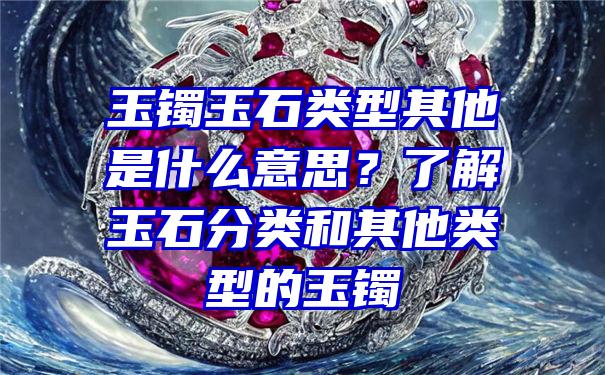 玉镯玉石类型其他是什么意思？了解玉石分类和其他类型的玉镯